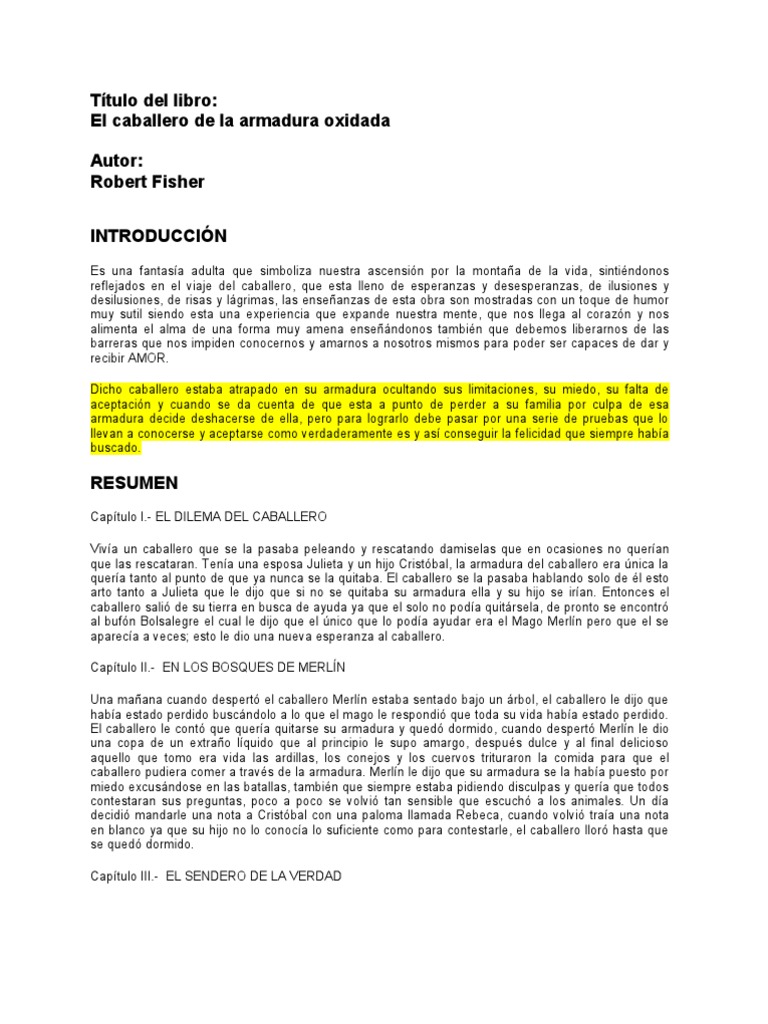 Título del libro:
El caballero de la armadura oxidada

Autor:
Robert Fisher

INTRODUCCIÓN

Es una fantasía adulta que simboliza nuestra ascensión por la montaña de la vida, sintiéndonos reflejados en el viaje del caballero, que esta lleno de esperanzas y desesperanzas, de ilusiones y desilusiones, de risas y lágrimas, las enseñanzas de esta obra son mostradas con un toque de humor muy sutil siendo esta una experiencia que expande nuestra mente, que nos llega al corazón y nos alimenta el alma de una forma muy amena enseñándonos también que debemos liberarnos de las barreras que nos impiden conocernos y amarnos a nosotros mismos para poder ser capaces de dar y recibir AMOR.

Dicho caballero estaba atrapado en su armadura ocultando sus limitaciones, su miedo, su falta de aceptación y cuando se da cuenta de que esta a punto de perder a su familia por culpa de esa armadura decide deshacerse de ella, pero para lograrlo debe pasar por una serie de pruebas que lo llevan a conocerse y aceptarse como verdaderamente es y así conseguir la felicidad que siempre había buscado.

RESUMEN

Capítulo I.- EL DILEMA DEL CABALLERO

Vivía un caballero que se la pasaba peleando y rescatando damiselas que en ocasiones no querían que las rescataran. Tenía una esposa Julieta y un hijo Cristóbal, la armadura del caballero era única la quería tanto al punto de que ya nunca se la quitaba. El caballero se la pasaba hablando solo de él esto arto tanto a Julieta que le dijo que si no se quitaba su armadura ella y su hijo se irían. Entonces el caballero salió de su tierra en busca de ayuda ya que el solo no podía quitársela, de pronto se encontró al bufón Bolsalegre el cual le dijo que el único que lo podía ayudar era el Mago Merlín pero que el se aparecía a veces; esto le dio una nueva esperanza al caballero.

Capítulo II.- EN LOS BOSQUES DE MERLÍN

Una mañana cuando despertó el caballero Merlín estaba sentado bajo un árbol, el caballero le dijo que había estado perdido buscándolo a lo que el mago le respondió que toda su vida había estado perdido. El caballero le contó que quería quitarse su armadura y quedó dormido, cuando despertó Merlín le dio una copa de un extraño líquido que al principio le supo amargo, después dulce y al final delicioso aquello que tomo era vida las ardillas, los conejos y los cuervos trituraron la comida para que el caballero pudiera comer a través de la armadura. Merlín le dijo que su armadura se la había puesto por miedo excusándose en las batallas, también que siempre estaba pidiendo disculpas y quería que todos contestaran sus preguntas, poco a poco se volvió tan sensible que escuchó a los animales. Un día decidió mandarle una nota a Cristóbal con una paloma llamada Rebeca, cuando volvió traía una nota en blanco ya que su hijo no lo conocía lo suficiente como para contestarle, el caballero lloró hasta que se quedó dormido.

Capítulo III.- EL SENDERO DE LA VERDAD